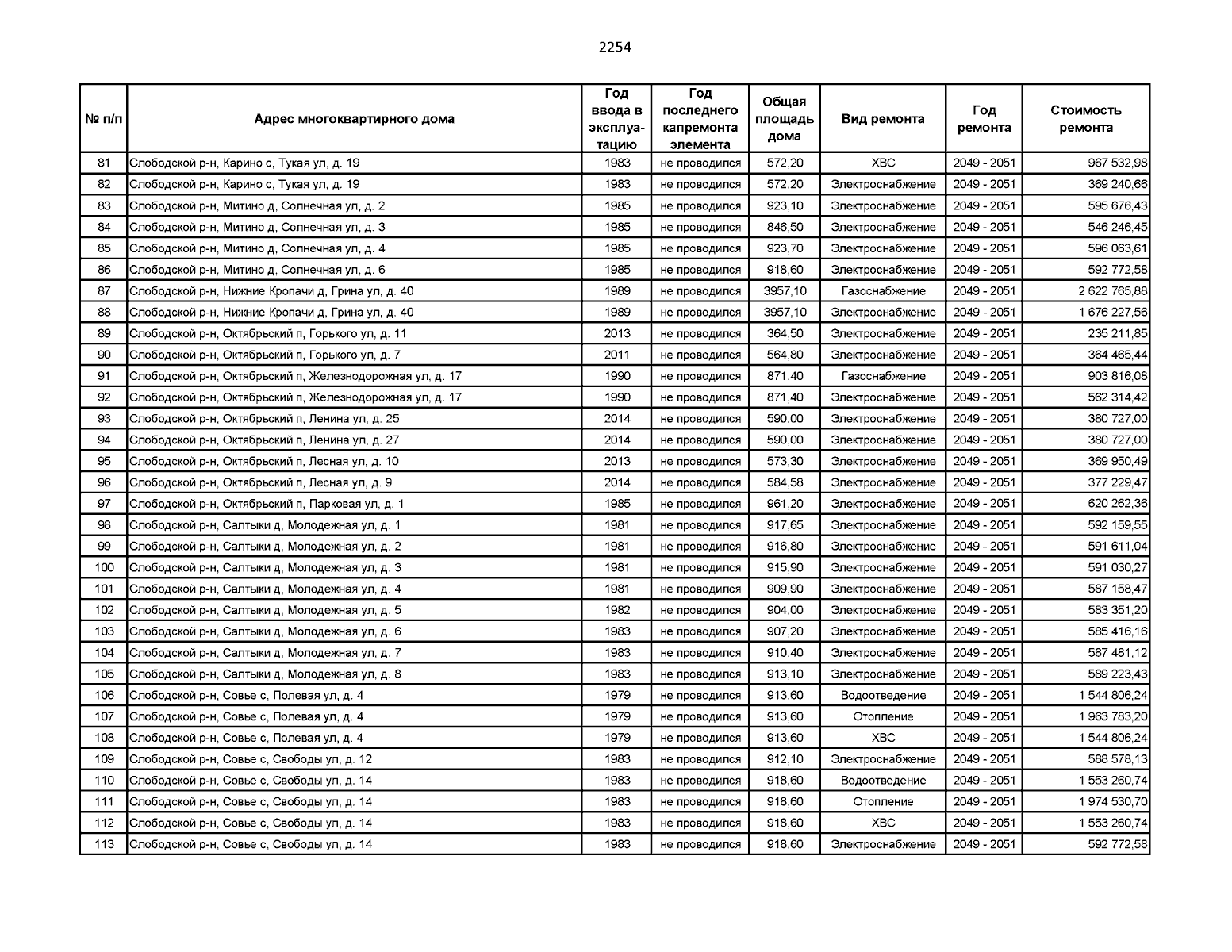 2254

| № п/п | Адрес многоквартирного дома | Год ввода в эксплуатацию | Год последнего капремонта элемента | Общая площадь дома | Вид ремонта | Год ремонта | Стоимость ремонта |
|---|---|---|---|---|---|---|---|
| 81 | Слободской р-н, Карино с, Тукая ул, д. 19 | 1983 | не проводился | 572,20 | ХВС | 2049 - 2051 | 967 532,98 |
| 82 | Слободской р-н, Карино с, Тукая ул, д. 19 | 1983 | не проводился | 572,20 | Электроснабжение | 2049 - 2051 | 369 240,66 |
| 83 | Слободской р-н, Митино д, Солнечная ул, д. 2 | 1985 | не проводился | 923,10 | Электроснабжение | 2049 - 2051 | 595 676,43 |
| 84 | Слободской р-н, Митино д, Солнечная ул, д. 3 | 1985 | не проводился | 846,50 | Электроснабжение | 2049 - 2051 | 546 246,45 |
| 85 | Слободской р-н, Митино д, Солнечная ул, д. 4 | 1985 | не проводился | 923,70 | Электроснабжение | 2049 - 2051 | 596 063,61 |
| 86 | Слободской р-н, Митино д, Солнечная ул, д. 6 | 1985 | не проводился | 918,60 | Электроснабжение | 2049 - 2051 | 592 772,58 |
| 87 | Слободской р-н, Нижние Кропачи д, Грина ул, д. 40 | 1989 | не проводился | 3957,10 | Газоснабжение | 2049 - 2051 | 2 622 765,88 |
| 88 | Слободской р-н, Нижние Кропачи д, Грина ул, д. 40 | 1989 | не проводился | 3957,10 | Электроснабжение | 2049 - 2051 | 1 676 227,56 |
| 89 | Слободской р-н, Октябрьский п, Горького ул, д. 11 | 2013 | не проводился | 364,50 | Электроснабжение | 2049 - 2051 | 235 211,85 |
| 90 | Слободской р-н, Октябрьский п, Горького ул, д. 7 | 2011 | не проводился | 564,80 | Электроснабжение | 2049 - 2051 | 364 465,44 |
| 91 | Слободской р-н, Октябрьский п, Железнодорожная ул, д. 17 | 1990 | не проводился | 871,40 | Газоснабжение | 2049 - 2051 | 903 816,08 |
| 92 | Слободской р-н, Октябрьский п, Железнодорожная ул, д. 17 | 1990 | не проводился | 871,40 | Электроснабжение | 2049 - 2051 | 562 314,42 |
| 93 | Слободской р-н, Октябрьский п, Ленина ул, д. 25 | 2014 | не проводился | 590,00 | Электроснабжение | 2049 - 2051 | 380 727,00 |
| 94 | Слободской р-н, Октябрьский п, Ленина ул, д. 27 | 2014 | не проводился | 590,00 | Электроснабжение | 2049 - 2051 | 380 727,00 |
| 95 | Слободской р-н, Октябрьский п, Лесная ул, д. 10 | 2013 | не проводился | 573,30 | Электроснабжение | 2049 - 2051 | 369 950,49 |
| 96 | Слободской р-н, Октябрьский п, Лесная ул, д. 9 | 2014 | не проводился | 584,58 | Электроснабжение | 2049 - 2051 | 377 229,47 |
| 97 | Слободской р-н, Октябрьский п, Парковая ул, д. 1 | 1985 | не проводился | 961,20 | Электроснабжение | 2049 - 2051 | 620 262,36 |
| 98 | Слободской р-н, Салтыки д, Молодежная ул, д. 1 | 1981 | не проводился | 917,65 | Электроснабжение | 2049 - 2051 | 592 159,55 |
| 99 | Слободской р-н, Салтыки д, Молодежная ул, д. 2 | 1981 | не проводился | 916,80 | Электроснабжение | 2049 - 2051 | 591 611,04 |
| 100 | Слободской р-н, Салтыки д, Молодежная ул, д. 3 | 1981 | не проводился | 915,90 | Электроснабжение | 2049 - 2051 | 591 030,27 |
| 101 | Слободской р-н, Салтыки д, Молодежная ул, д. 4 | 1981 | не проводился | 909,90 | Электроснабжение | 2049 - 2051 | 587 158,47 |
| 102 | Слободской р-н, Салтыки д, Молодежная ул, д. 5 | 1982 | не проводился | 904,00 | Электроснабжение | 2049 - 2051 | 583 351,20 |
| 103 | Слободской р-н, Салтыки д, Молодежная ул, д. 6 | 1983 | не проводился | 907,20 | Электроснабжение | 2049 - 2051 | 585 416,16 |
| 104 | Слободской р-н, Салтыки д, Молодежная ул, д. 7 | 1983 | не проводился | 910,40 | Электроснабжение | 2049 - 2051 | 587 481,12 |
| 105 | Слободской р-н, Салтыки д, Молодежная ул, д. 8 | 1983 | не проводился | 913,10 | Электроснабжение | 2049 - 2051 | 589 223,43 |
| 106 | Слободской р-н, Совье с, Полевая ул, д. 4 | 1979 | не проводился | 913,60 | Водоотведение | 2049 - 2051 | 1 544 806,24 |
| 107 | Слободской р-н, Совье с, Полевая ул, д. 4 | 1979 | не проводился | 913,60 | Отопление | 2049 - 2051 | 1 963 783,20 |
| 108 | Слободской р-н, Совье с, Полевая ул, д. 4 | 1979 | не проводился | 913,60 | ХВС | 2049 - 2051 | 1 544 806,24 |
| 109 | Слободской р-н, Совье с, Свободы ул, д. 12 | 1983 | не проводился | 912,10 | Электроснабжение | 2049 - 2051 | 588 578,13 |
| 110 | Слободской р-н, Совье с, Свободы ул, д. 14 | 1983 | не проводился | 918,60 | Водоотведение | 2049 - 2051 | 1 553 260,74 |
| 111 | Слободской р-н, Совье с, Свободы ул, д. 14 | 1983 | не проводился | 918,60 | Отопление | 2049 - 2051 | 1 974 530,70 |
| 112 | Слободской р-н, Совье с, Свободы ул, д. 14 | 1983 | не проводился | 918,60 | ХВС | 2049 - 2051 | 1 553 260,74 |
| 113 | Слободской р-н, Совье с, Свободы ул, д. 14 | 1983 | не проводился | 918,60 | Электроснабжение | 2049 - 2051 | 592 772,58 |